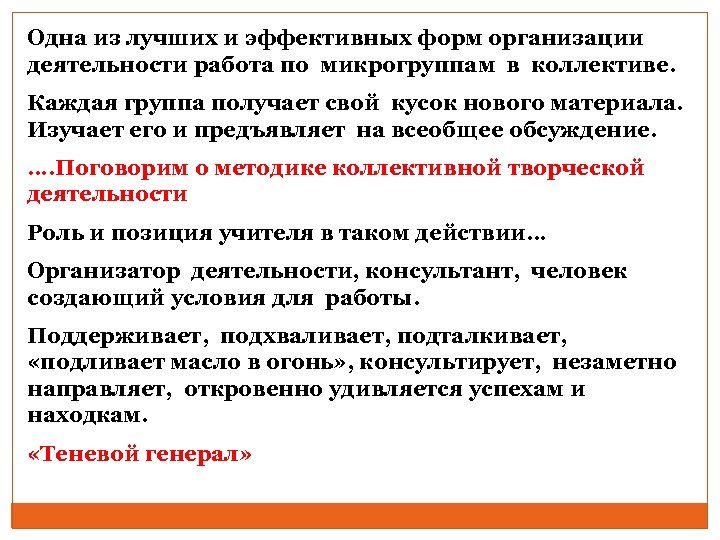 Одна из лучших и эффективных форм организации деятельности работа по микрогруппам в коллективе.

Каждая группа получает свой кусок нового материала. Изучает его и предъявляет на всеобщее обсуждение.

....Поговорим о методике коллективной творческой деятельности

Роль и позиция учителя в таком действии...

Организатор деятельности, консультант, человек создающий условия для работы.

Поддерживает, подхваливает, подталкивает, «подливает масло в огонь», консультирует, незаметно направляет, откровенно удивляется успехам и находкам.

«Теневой генерал»